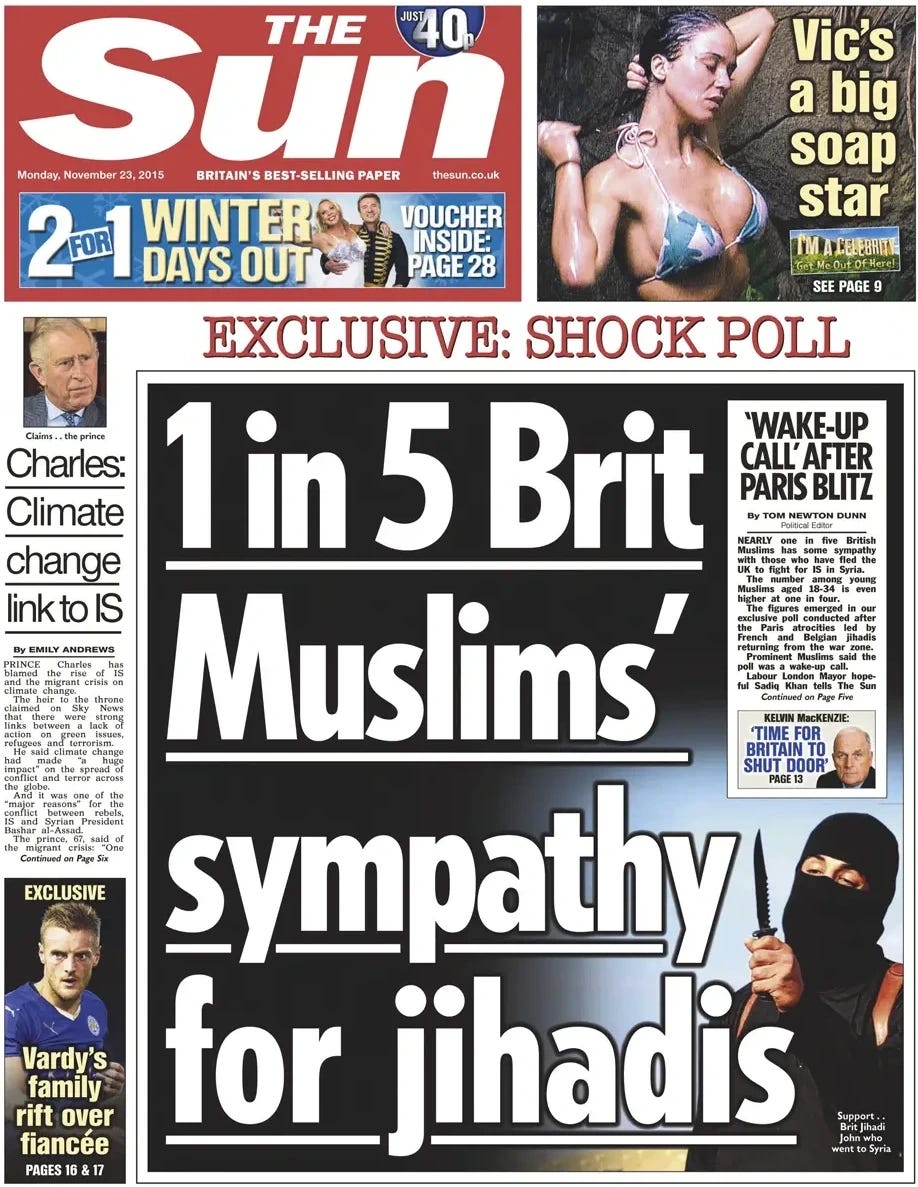 THE Sun

JUST 40p

Monday, November 23, 2015 BRITAIN'S BEST-SELLING PAPER thesun.co.uk

2 FOR 1 WINTER DAYS OUT VOUCHER INSIDE: PAGE 28

Vic's a big soap star

I'M A CELEBRITY Get Me Out Of Here!

SEE PAGE 9

EXCLUSIVE: SHOCK POLL

Claims . . the prince

Charles: Climate change link to IS

By EMILY ANDREWS

PRINCE Charles has blamed the rise of IS and the migrant crisis on climate change.

The heir to the throne claimed on Sky News that there were strong links between a lack of action on green issues, refugees and terrorism.

He said climate change had made "a huge impact" on the spread of conflict and terror across the globe.

And it was one of the "major reasons" for the conflict between rebels, IS and Syrian President Bashar al-Assad.

The prince, 67, said of the migrant crisis: "One

Continued on Page Six

EXCLUSIVE

Vardy's family rift over fiancée

PAGES 16 & 17

1 in 5 Brit Muslims' sympathy for jihadis

'WAKE-UP CALL' AFTER PARIS BLITZ

By TOM NEWTON DUNN
Political Editor

NEARLY one in five British Muslims has some sympathy with those who have fled the UK to fight for IS in Syria.

The number among young Muslims aged 18-34 is even higher at one in four.

The figures emerged in our exclusive poll conducted after the Paris atrocities led by French and Belgian jihadis returning from the war zone.

Prominent Muslims said the poll was a wake-up call.

Labour London Mayor hopeful Sadiq Khan tells The Sun

Continued on Page Five

KELVIN MacKENZIE:
'TIME FOR BRITAIN TO SHUT DOOR'
PAGE 13

Support . . Brit Jihadi John who went to Syria